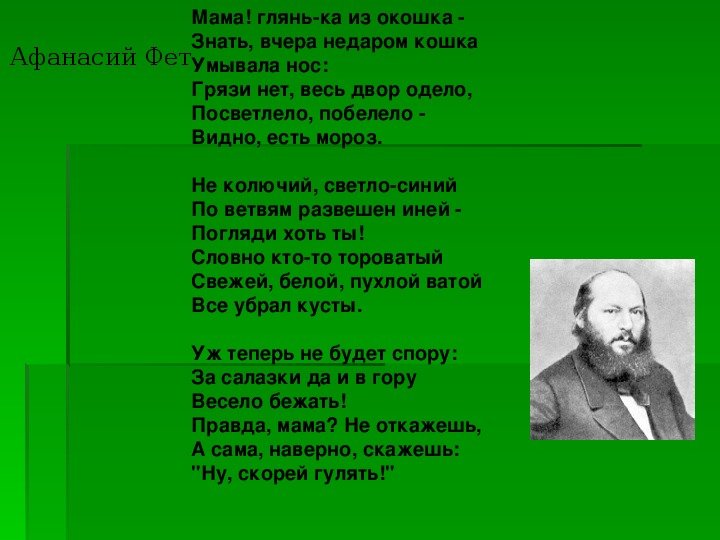 Афанасий Фет

Мама! глянь-ка из окошка -
Знать, вчера недаром кошка
Умывала нос:
Грязи нет, весь двор одело,
Посветлело, побелело -
Видно, есть мороз.

Не колючий, светло-синий
По ветвям развешен иней -
Погляди хоть ты!
Словно кто-то тороватый
Свежей, белой, пухлой ватой
Все убрал кусты.

Уж теперь не будет спору:
За салазки да и в гору
Весело бежать!
Правда, мама? Не откажешь,
А сама, наверно, скажешь:
"Ну, скорей гулять!"